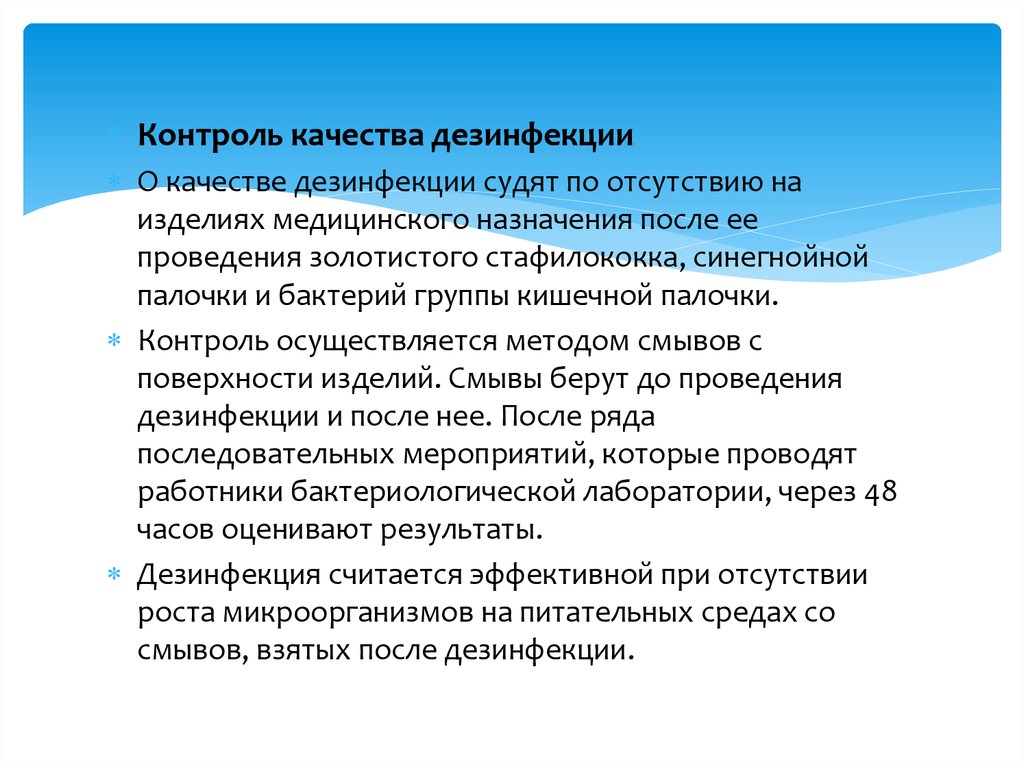 Контроль качества дезинфекции

О качестве дезинфекции судят по отсутствию на изделиях медицинского назначения после ее проведения золотистого стафилококка, синегнойной палочки и бактерий группы кишечной палочки.

Контроль осуществляется методом смывов с поверхности изделий. Смывы берут до проведения дезинфекции и после нее. После ряда последовательных мероприятий, которые проводят работники бактериологической лаборатории, через 48 часов оценивают результаты.

Дезинфекция считается эффективной при отсутствии роста микроорганизмов на питательных средах со смывов, взятых после дезинфекции.